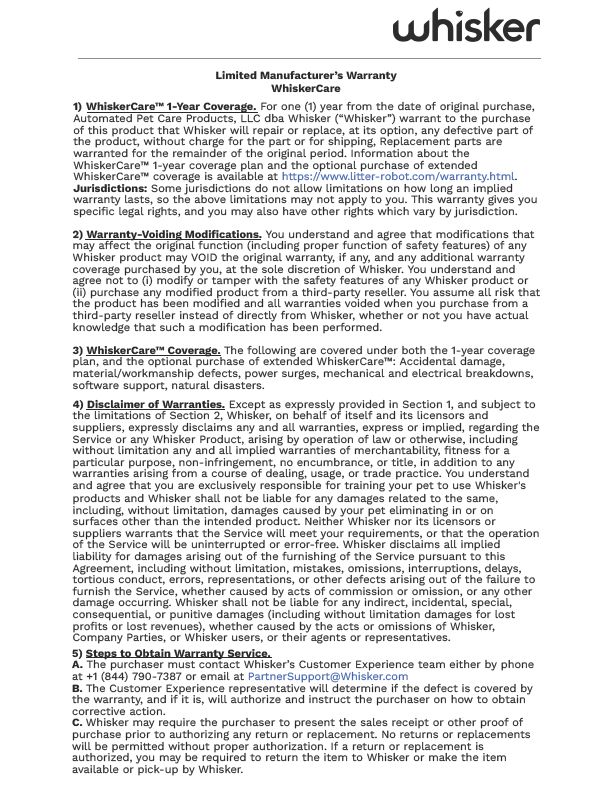 whisker

Limited Manufacturer's Warranty
WhiskerCare

1) WhiskerCare™ 1-Year Coverage. For one (1) year from the date of original purchase, Automated Pet Care Products, LLC dba Whisker ("Whisker") warrant to the purchase of this product that Whisker will repair or replace, at its option, any defective part of the product, without charge for the part or for shipping, Replacement parts are warranted for the remainder of the original period. Information about the WhiskerCare™ 1-year coverage plan and the optional purchase of extended WhiskerCare™ coverage is available at https://www.litter-robot.com/warranty.html. Jurisdictions: Some jurisdictions do not allow limitations on how long an implied warranty lasts, so the above limitations may not apply to you. This warranty gives you specific legal rights, and you may also have other rights which vary by jurisdiction.

2) Warranty-Voiding Modifications. You understand and agree that modifications that may affect the original function (including proper function of safety features) of any Whisker product may VOID the original warranty, if any, and any additional warranty coverage purchased by you, at the sole discretion of Whisker. You understand and agree not to (i) modify or tamper with the safety features of any Whisker product or (ii) purchase any modified product from a third-party reseller. You assume all risk that the product has been modified and all warranties voided when you purchase from a third-party reseller instead of directly from Whisker, whether or not you have actual knowledge that such a modification has been performed.

3) WhiskerCare™ Coverage. The following are covered under both the 1-year coverage plan, and the optional purchase of extended WhiskerCare™: Accidental damage, material/workmanship defects, power surges, mechanical and electrical breakdowns, software support, natural disasters.

4) Disclaimer of Warranties. Except as expressly provided in Section 1, and subject to the limitations of Section 2, Whisker, on behalf of itself and its licensors and suppliers, expressly disclaims any and all warranties, express or implied, regarding the Service or any Whisker Product, arising by operation of law or otherwise, including without limitation any and all implied warranties of merchantability, fitness for a particular purpose, non-infringement, no encumbrance, or title, in addition to any warranties arising from a course of dealing, usage, or trade practice. You understand and agree that you are exclusively responsible for training your pet to use Whisker's products and Whisker shall not be liable for any damages related to the same, including, without limitation, damages caused by your pet eliminating in or on surfaces other than the intended product. Neither Whisker nor its licensors or suppliers warrants that the Service will meet your requirements, or that the operation of the Service will be uninterrupted or error-free. Whisker disclaims all implied liability for damages arising out of the furnishing of the Service pursuant to this Agreement, including without limitation, mistakes, omissions, interruptions, delays, tortious conduct, errors, representations, or other defects arising out of the failure to furnish the Service, whether caused by acts of commission or omission, or any other damage occurring. Whisker shall not be liable for any indirect, incidental, special, consequential, or punitive damages (including without limitation damages for lost profits or lost revenues), whether caused by the acts or omissions of Whisker, Company Parties, or Whisker users, or their agents or representatives.

5) Steps to Obtain Warranty Service.
A. The purchaser must contact Whisker's Customer Experience team either by phone at +1 (844) 790-7387 or email at PartnerSupport@Whisker.com
B. The Customer Experience representative will determine if the defect is covered by the warranty, and if it is, will authorize and instruct the purchaser on how to obtain corrective action.
C. Whisker may require the purchaser to present the sales receipt or other proof of purchase prior to authorizing any return or replacement. No returns or replacements will be permitted without proper authorization. If a return or replacement is authorized, you may be required to return the item to Whisker or make the item available or pick-up by Whisker.